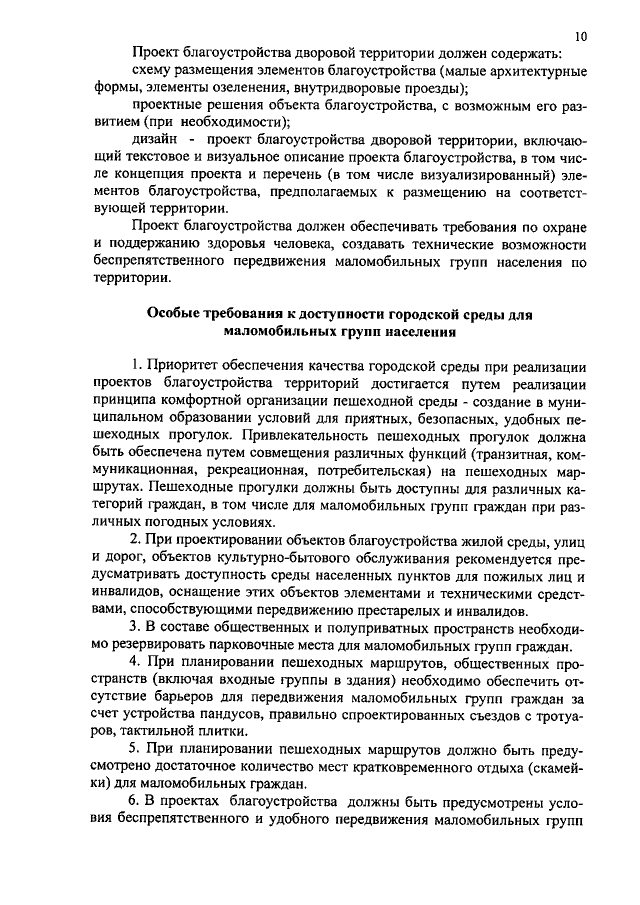 10

Проект благоустройства дворовой территории должен содержать:

схему размещения элементов благоустройства (малые архитектурные формы, элементы озеленения, внутридворовые проезды);

проектные решения объекта благоустройства, с возможным его развитием (при необходимости);

дизайн - проект благоустройства дворовой территории, включающий текстовое и визуальное описание проекта благоустройства, в том числе концепция проекта и перечень (в том числе визуализированный) элементов благоустройства, предполагаемых к размещению на соответствующей территории.

Проект благоустройства должен обеспечивать требования по охране и поддержанию здоровья человека, создавать технические возможности беспрепятственного передвижения маломобильных групп населения по территории.

Особые требования к доступности городской среды для маломобильных групп населения

1. Приоритет обеспечения качества городской среды при реализации проектов благоустройства территорий достигается путем реализации принципа комфортной организации пешеходной среды - создание в муниципальном образовании условий для приятных, безопасных, удобных пешеходных прогулок. Привлекательность пешеходных прогулок должна быть обеспечена путем совмещения различных функций (транзитная, коммуникационная, рекреационная, потребительская) на пешеходных маршрутах. Пешеходные прогулки должны быть доступны для различных категорий граждан, в том числе для маломобильных групп граждан при различных погодных условиях.

2. При проектировании объектов благоустройства жилой среды, улиц и дорог, объектов культурно-бытового обслуживания рекомендуется предусматривать доступность среды населенных пунктов для пожилых лиц и инвалидов, оснащение этих объектов элементами и техническими средствами, способствующими передвижению престарелых и инвалидов.

3. В составе общественных и полуприватных пространств необходимо резервировать парковочные места для маломобильных групп граждан.

4. При планировании пешеходных маршрутов, общественных пространств (включая входные группы в здания) необходимо обеспечить отсутствие барьеров для передвижения маломобильных групп граждан за счет устройства пандусов, правильно спроектированных съездов с тротуаров, тактильной плитки.

5. При планировании пешеходных маршрутов должно быть предусмотрено достаточное количество мест кратковременного отдыха (скамейки) для маломобильных граждан.

6. В проектах благоустройства должны быть предусмотрены условия беспрепятственного и удобного передвижения маломобильных групп